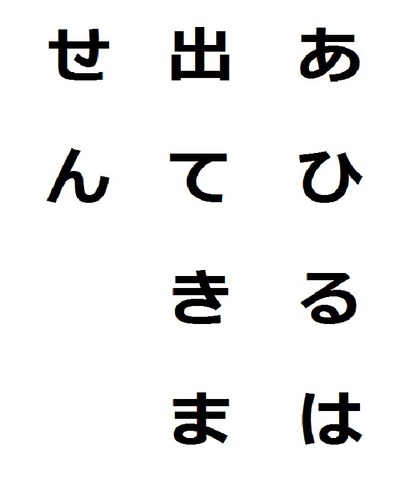 あひるは
出てきま
せん